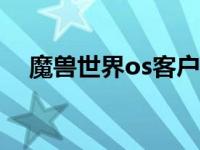 魔兽世界os客户